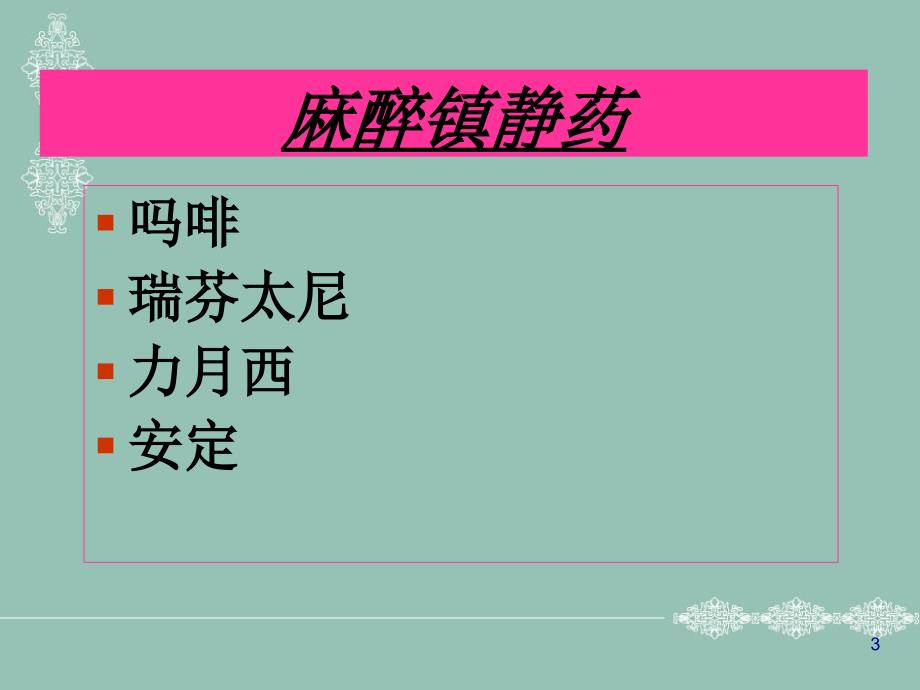 麻醉镇静药

- 吗啡
- 瑞芬太尼
- 力月西
- 安定

3